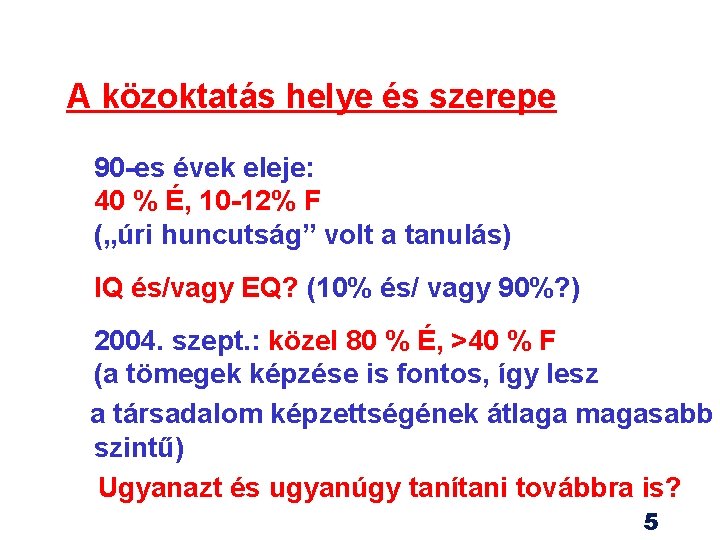 A közoktatás helye és szerepe

90-es évek eleje:
40 % É, 10-12% F
(„úri huncutság” volt a tanulás)

IQ és/vagy EQ? (10% és/ vagy 90%?)

2004. szept.: közel 80 % É, >40 % F
(a tömegek képzése is fontos, így lesz
a társadalom képzettségének átlaga magasabb szintű)

Ugyanazt és ugyanúgy tanítani továbbra is?

5